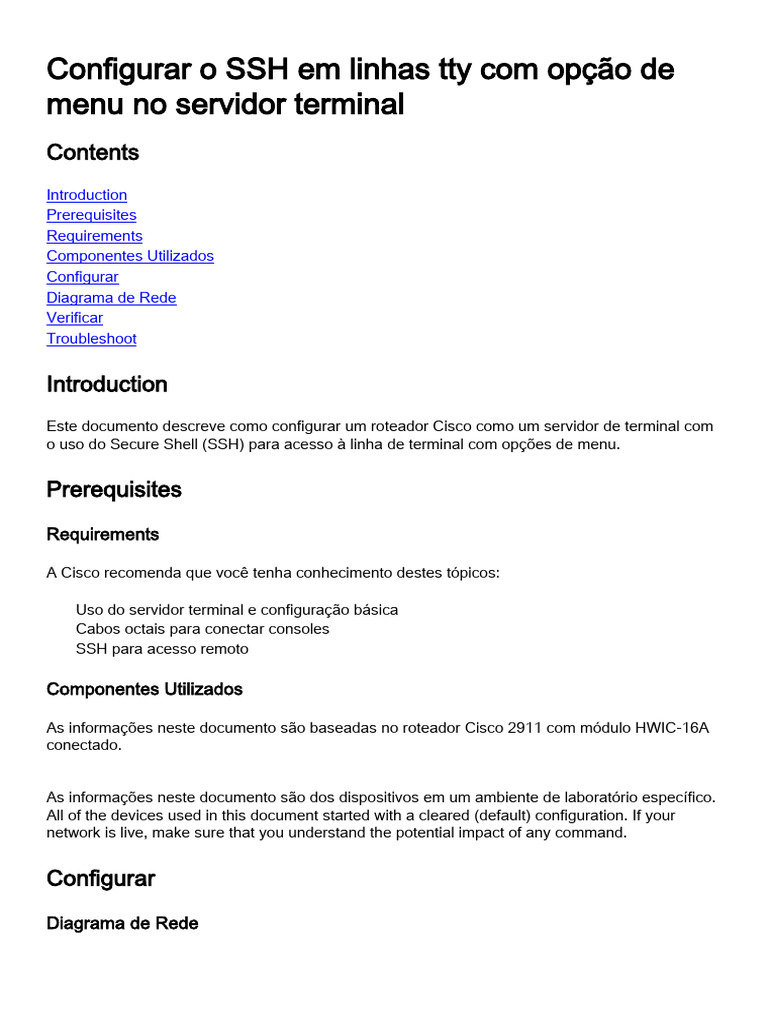 Configurar o SSH em linhas tty com opção de menu no servidor terminal

Contents

Introduction
Prerequisites
Requirements
Componentes Utilizados
Configurar
Diagrama de Rede
Verificar
Troubleshoot

Introduction

Este documento descreve como configurar um roteador Cisco como um servidor de terminal com o uso do Secure Shell (SSH) para acesso à linha de terminal com opções de menu.

Prerequisites

Requirements

A Cisco recomenda que você tenha conhecimento destes tópicos:

Uso do servidor terminal e configuração básica
Cabos octais para conectar consoles
SSH para acesso remoto

Componentes Utilizados

As informações neste documento são baseadas no roteador Cisco 2911 com módulo HWIC-16A conectado.

As informações neste documento são dos dispositivos em um ambiente de laboratório específico. All of the devices used in this document started with a cleared (default) configuration. If your network is live, make sure that you understand the potential impact of any command.

Configurar

Diagrama de Rede